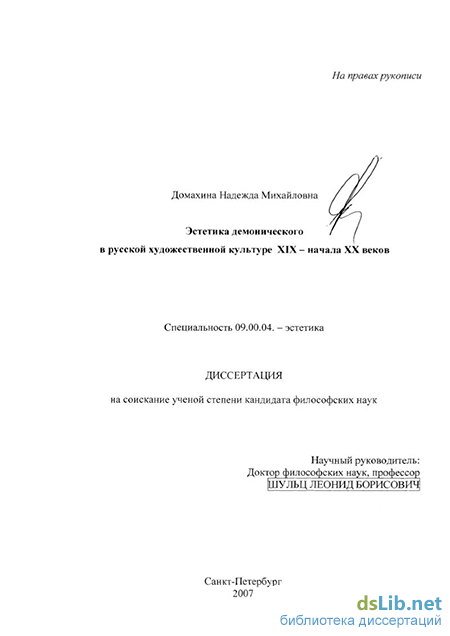 На правах рукописи

Домахина Надежда Михайловна

Эстетика демонического

в русской художественной культуре XIX – начала XX веков

Специальность 09.00.04. – эстетика

ДИССЕРТАЦИЯ

на соискание ученой степени кандидата философских наук

Научный руководитель:
Доктор философских наук, профессор
ШУЛЬЦ ЛЕОНИД БОРИСОВИЧ

Санкт-Петербург
2007

dsLib.net
библиотека диссертаций